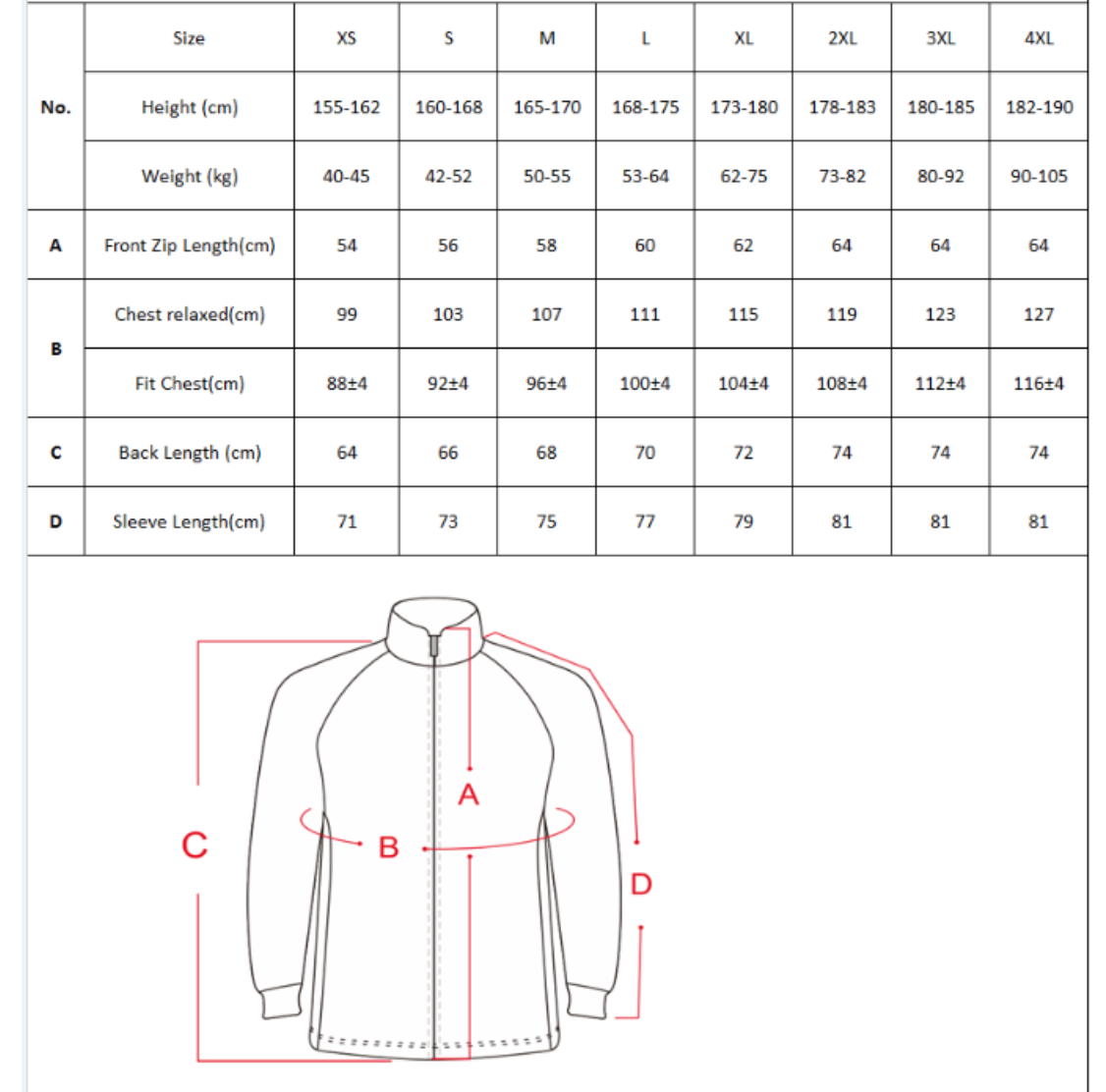 | No. | Size | XS | S | M | L | XL | 2XL | 3XL | 4XL |
|---|---|---|---|---|---|---|---|---|---|
| | Height (cm) | 155-162 | 160-168 | 165-170 | 168-175 | 173-180 | 178-183 | 180-185 | 182-190 |
| | Weight (kg) | 40-45 | 42-52 | 50-55 | 53-64 | 62-75 | 73-82 | 80-92 | 90-105 |
| A | Front Zip Length(cm) | 54 | 56 | 58 | 60 | 62 | 64 | 64 | 64 |
| B | Chest relaxed(cm) | 99 | 103 | 107 | 111 | 115 | 119 | 123 | 127 |
| | Fit Chest(cm) | 88±4 | 92±4 | 96±4 | 100±4 | 104±4 | 108±4 | 112±4 | 116±4 |
| C | Back Length (cm) | 64 | 66 | 68 | 70 | 72 | 74 | 74 | 74 |
| D | Sleeve Length(cm) | 71 | 73 | 75 | 77 | 79 | 81 | 81 | 81 |

A

C

B

D